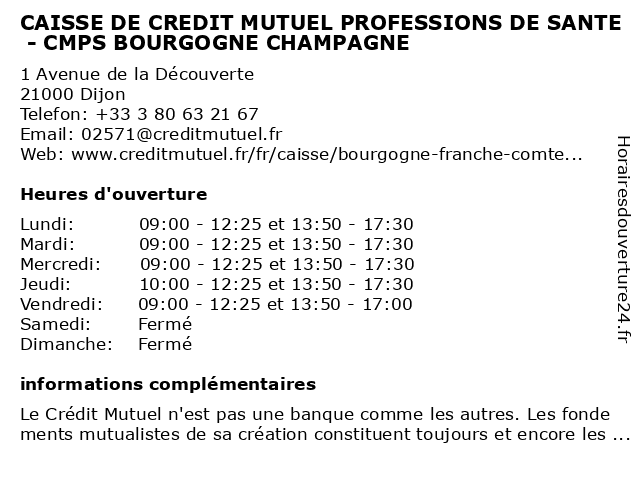 CAISSE DE CREDIT MUTUEL PROFESSIONS DE SANTE - CMPS BOURGOGNE CHAMPAGNE

1 Avenue de la Découverte
21000 Dijon
Telefon: +33 3 80 63 21 67
Email: 02571@creditmutuel.fr
Web: www.creditmutuel.fr/fr/caisse/bourgogne-franche-comte...

Heures d'ouverture

| | |
|---|---|
| Lundi: | 09:00 - 12:25 et 13:50 - 17:30 |
| Mardi: | 09:00 - 12:25 et 13:50 - 17:30 |
| Mercredi: | 09:00 - 12:25 et 13:50 - 17:30 |
| Jeudi: | 10:00 - 12:25 et 13:50 - 17:30 |
| Vendredi: | 09:00 - 12:25 et 13:50 - 17:00 |
| Samedi: | Fermé |
| Dimanche: | Fermé |

informations complémentaires

Le Crédit Mutuel n'est pas une banque comme les autres. Les fonde ments mutualistes de sa création constituent toujours et encore les ...

Horairesdouverture24.fr